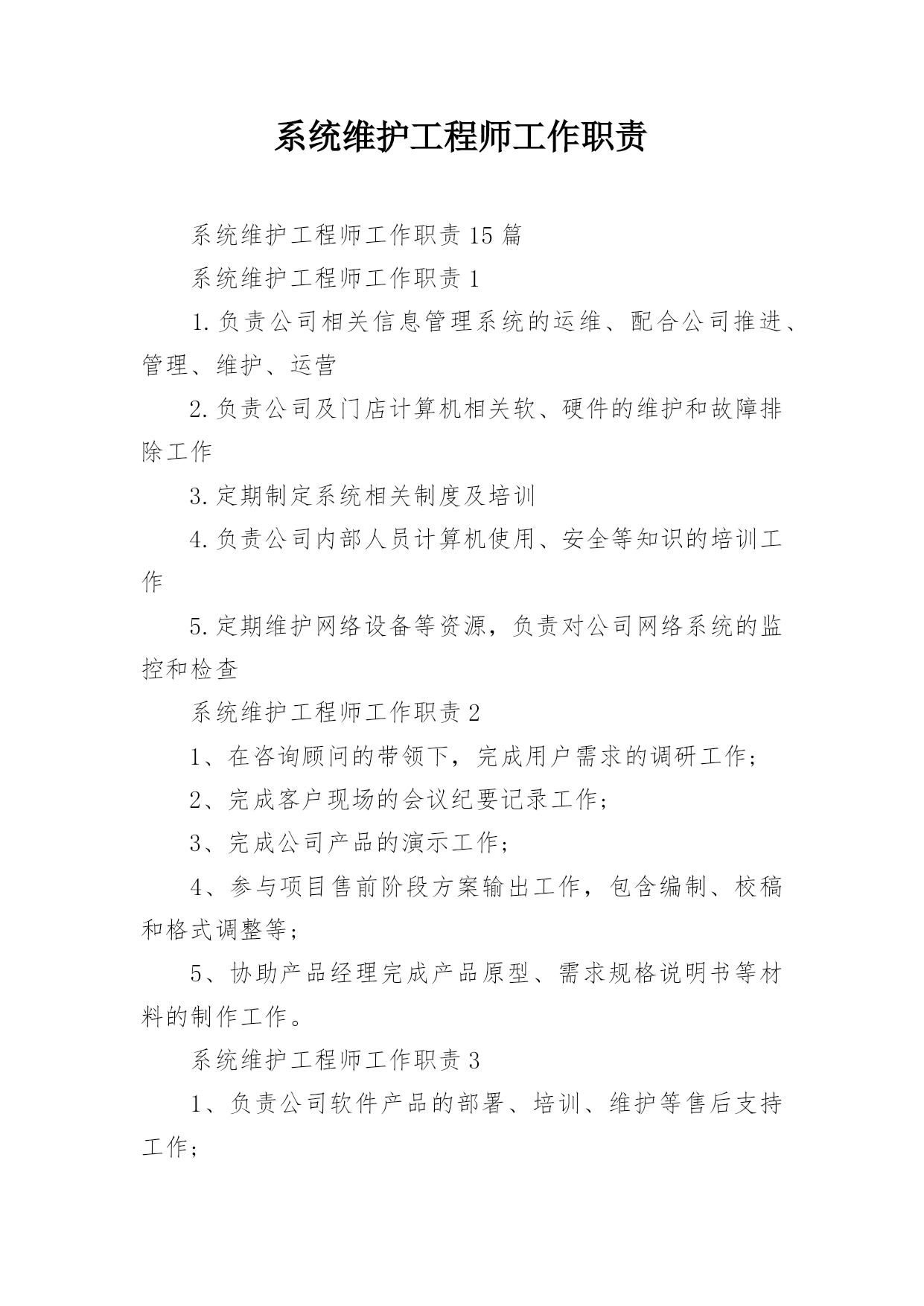 系统维护工程师工作职责

系统维护工程师工作职责15篇

系统维护工程师工作职责1

1.负责公司相关信息管理系统的运维、配合公司推进、管理、维护、运营

2.负责公司及门店计算机相关软、硬件的维护和故障排除工作

3.定期制定系统相关制度及培训

4.负责公司内部人员计算机使用、安全等知识的培训工作

5.定期维护网络设备等资源，负责对公司网络系统的监控和检查

系统维护工程师工作职责2

1、在咨询顾问的带领下，完成用户需求的调研工作；

2、完成客户现场的会议纪要记录工作；

3、完成公司产品的演示工作；

4、参与项目售前阶段方案输出工作，包含编制、校稿和格式调整等；

5、协助产品经理完成产品原型、需求规格说明书等材料的制作工作。

系统维护工程师工作职责3

1、负责公司软件产品的部署、培训、维护等售后支持工作；